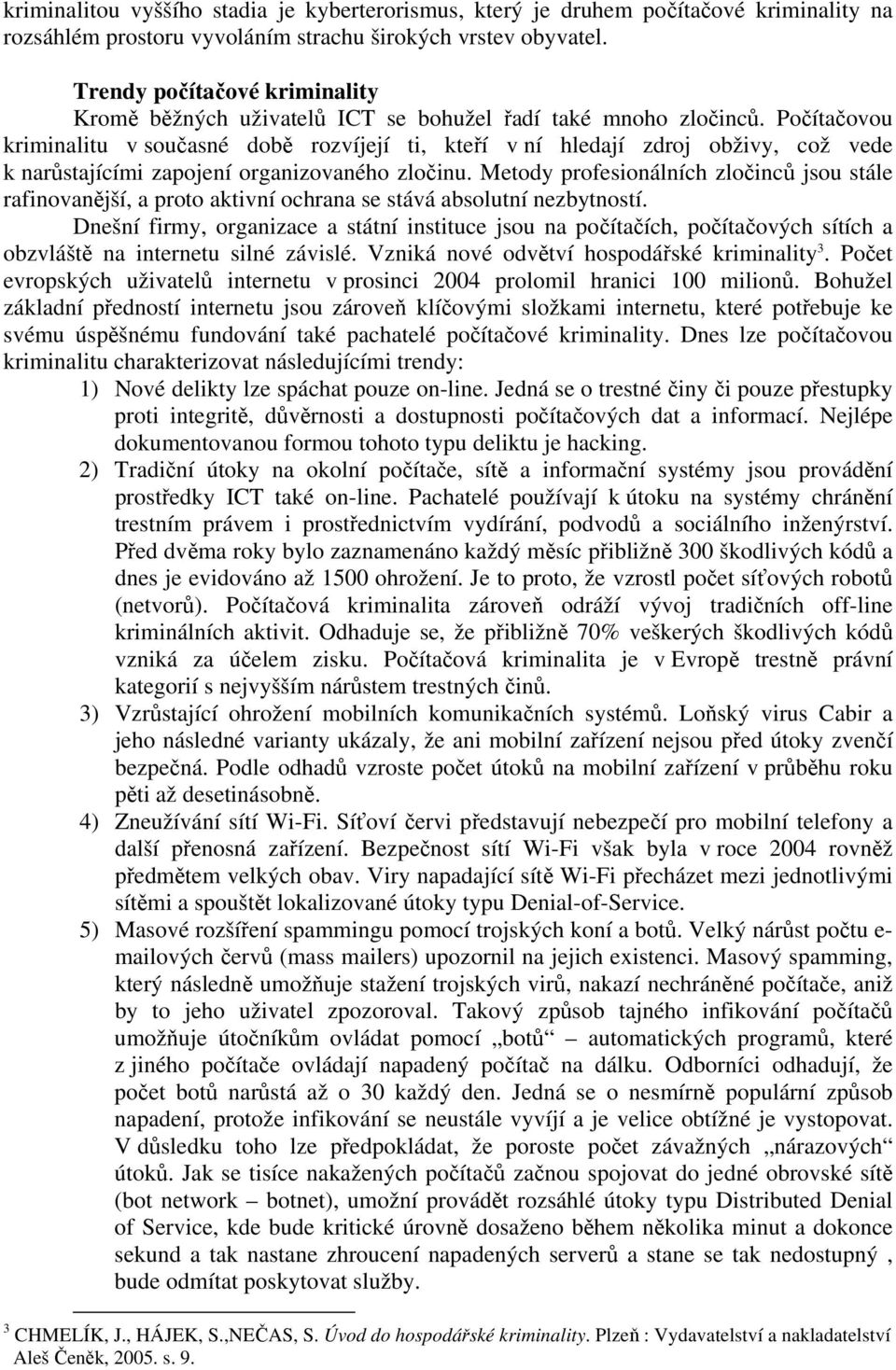 kriminalitou vyššího stadia je kyberterorismus, který je druhem počítačové kriminality na rozsáhlém prostoru vyvoláním strachu širokých vrstev obyvatel.

Trendy počítačové kriminality

Kromě běžných uživatelů ICT se bohužel řadí také mnoho zločinců. Počítačovou kriminalitu v současné době rozvíjejí ti, kteří v ní hledají zdroj obživy, což vede k narůstajícími zapojení organizovaného zločinu. Metody profesionálních zločinců jsou stále rafinovanější, a proto aktivní ochrana se stává absolutní nezbytností.

Dnešní firmy, organizace a státní instituce jsou na počítačích, počítačových sítích a obzvláště na internetu silné závislé. Vzniká nové odvětví hospodářské kriminality$^3$. Počet evropských uživatelů internetu v prosinci 2004 prolomil hranici 100 milionů. Bohužel základní předností internetu jsou zároveň klíčovými složkami internetu, které potřebuje ke svému úspěšnému fundování také pachatelé počítačové kriminality. Dnes lze počítačovou kriminalitu charakterizovat následujícími trendy:

1) Nové delikty lze spáchat pouze on-line. Jedná se o trestné činy či pouze přestupky proti integritě, důvěrnosti a dostupnosti počítačových dat a informací. Nejlépe dokumentovanou formou tohoto typu deliktu je hacking.

2) Tradiční útoky na okolní počítače, sítě a informační systémy jsou provádění prostředky ICT také on-line. Pachatelé používají k útoku na systémy chránění trestním právem i prostřednictvím vydírání, podvodů a sociálního inženýrství. Před dvěma roky bylo zaznamenáno každý měsíc přibližně 300 škodlivých kódů a dnes je evidováno až 1500 ohrožení. Je to proto, že vzrostl počet síťových robotů (netvorů). Počítačová kriminalita zároveň odráží vývoj tradičních off-line kriminálních aktivit. Odhaduje se, že přibližně 70% veškerých škodlivých kódů vzniká za účelem zisku. Počítačová kriminalita je v Evropě trestně právní kategorií s nejvyšším nárůstem trestných činů.

3) Vzrůstající ohrožení mobilních komunikačních systémů. Loňský virus Cabir a jeho následné varianty ukázaly, že ani mobilní zařízení nejsou před útoky zvenčí bezpečná. Podle odhadů vzroste počet útoků na mobilní zařízení v průběhu roku pěti až desetinásobně.

4) Zneužívání sítí Wi-Fi. Síťoví červi představují nebezpečí pro mobilní telefony a další přenosná zařízení. Bezpečnost sítí Wi-Fi však byla v roce 2004 rovněž předmětem velkých obav. Viry napadající sítě Wi-Fi přecházet mezi jednotlivými sítěmi a spouštět lokalizované útoky typu Denial-of-Service.

5) Masové rozšíření spammingu pomocí trojských koní a botů. Velký nárůst počtu e-mailových červů (mass mailers) upozornil na jejich existenci. Masový spamming, který následně umožňuje stažení trojských virů, nakazí nechráněné počítače, aniž by to jeho uživatel zpozoroval. Takový způsob tajného infikování počítačů umožňuje útočníkům ovládat pomocí „botů“ – automatických programů, které z jiného počítače ovládají napadený počítač na dálku. Odborníci odhadují, že počet botů narůstá až o 30 každý den. Jedná se o nesmírně populární způsob napadení, protože infikování se neustále vyvíjí a je velice obtížné je vystopovat. V důsledku toho lze předpokládat, že poroste počet závažných „nárazových“ útoků. Jak se tisíce nakažených počítačů začnou spojovat do jedné obrovské sítě (bot network – botnet), umožní provádět rozsáhlé útoky typu Distributed Denial of Service, kde bude kritické úrovně dosaženo během několika minut a dokonce sekund a tak nastane zhroucení napadených serverů a stane se tak nedostupný , bude odmítat poskytovat služby.

$^3$ CHMELÍK, J., HÁJEK, S.,NEČAS, S. Úvod do hospodářské kriminality. Plzeň : Vydavatelství a nakladatelství Aleš Čeněk, 2005. s. 9.